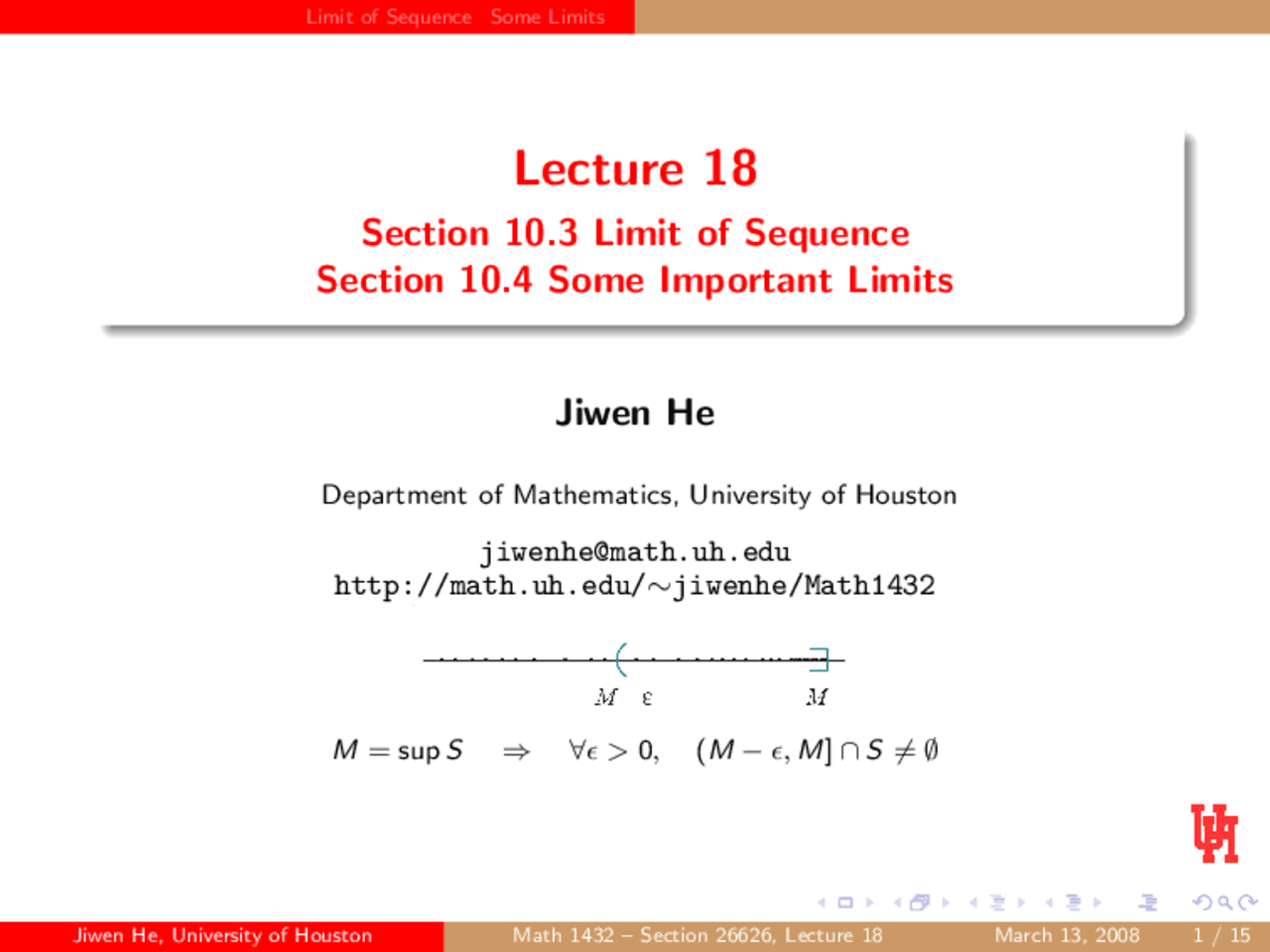 Limit of Sequence Some Limits

Lecture 18

Section 10.3 Limit of Sequence
Section 10.4 Some Important Limits

Jiwen He

Department of Mathematics, University of Houston

jiwenhe@math.uh.edu
http://math.uh.edu/∼jiwenhe/Math1432

$M$ $\varepsilon$ $M$

$M = \sup S \quad \Rightarrow \quad \forall \epsilon > 0, \quad (M - \epsilon, M] \cap S \neq \emptyset$

Jiwen He, University of Houston Math 1432 – Section 26626, Lecture 18 March 13, 2008 1 / 15